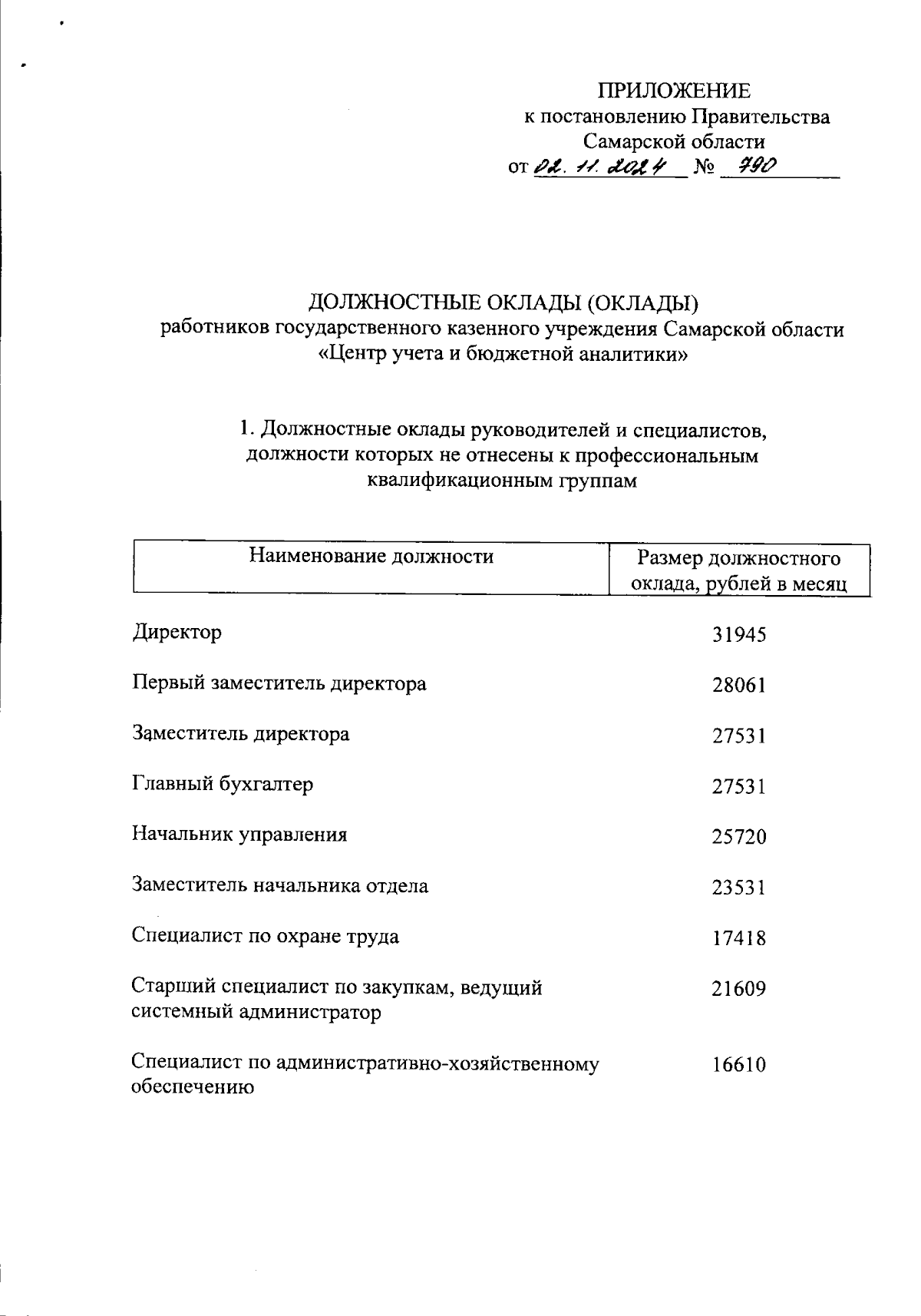 ПРИЛОЖЕНИЕ
к постановлению Правительства
Самарской области
от 02. 11. 2024 № 790

ДОЛЖНОСТНЫЕ ОКЛАДЫ (ОКЛАДЫ)
работников государственного казенного учреждения Самарской области
«Центр учета и бюджетной аналитики»

1. Должностные оклады руководителей и специалистов, должности которых не отнесены к профессиональным квалификационным группам

| Наименование должности | Размер должностного оклада, рублей в месяц |
|---|---|
| Директор | 31945 |
| Первый заместитель директора | 28061 |
| Заместитель директора | 27531 |
| Главный бухгалтер | 27531 |
| Начальник управления | 25720 |
| Заместитель начальника отдела | 23531 |
| Специалист по охране труда | 17418 |
| Старший специалист по закупкам, ведущий системный администратор | 21609 |
| Специалист по административно-хозяйственному обеспечению | 16610 |